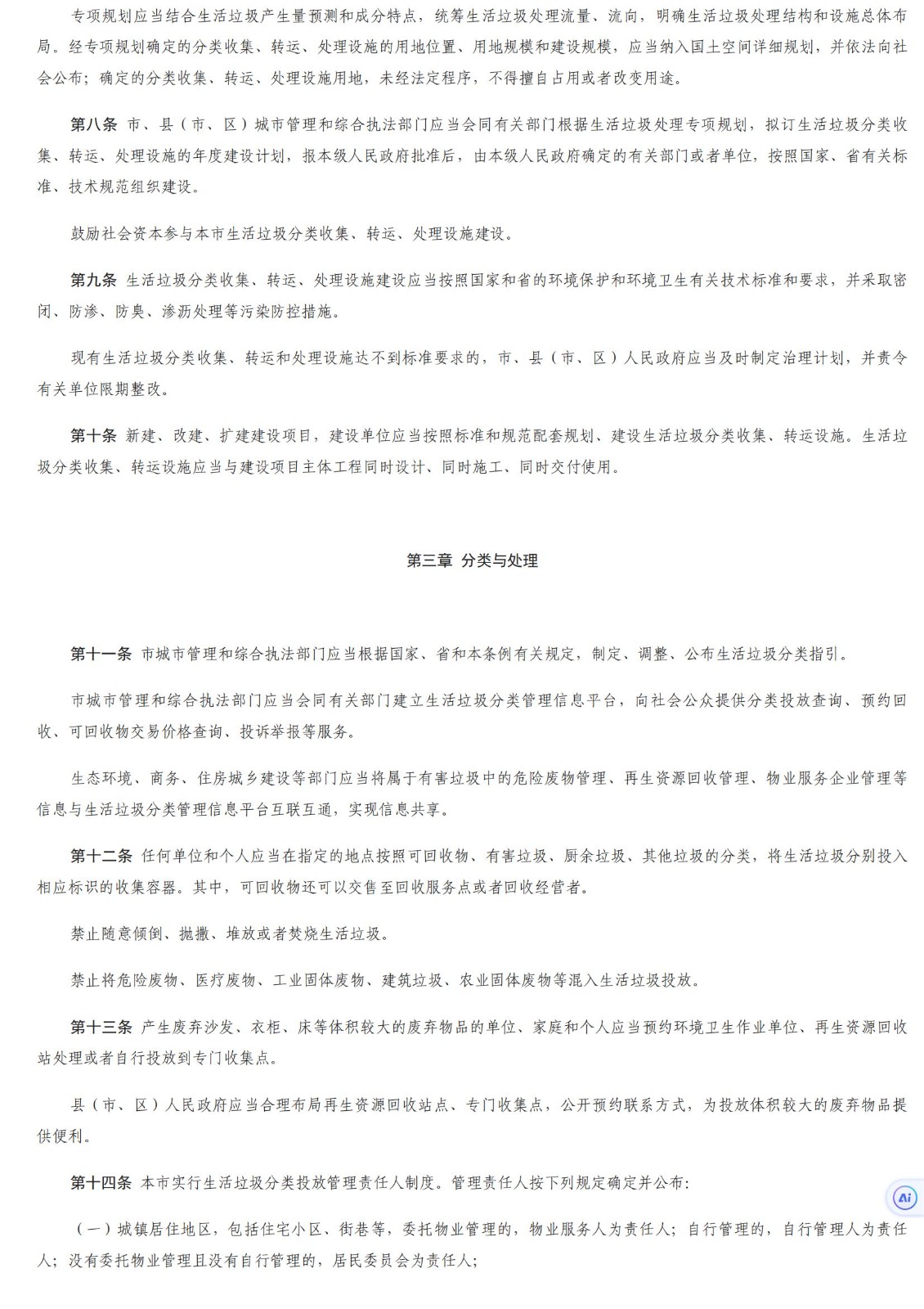 专项规划应当结合生活垃圾产生量预测和成分特点，统筹生活垃圾处理流量、流向，明确生活垃圾处理结构和设施总体布局。经专项规划确定的分类收集、转运、处理设施的用地位置、用地规模和建设规模，应当纳入国土空间详细规划，并依法向社会公布；确定的分类收集、转运、处理设施用地，未经法定程序，不得擅自占用或者改变用途。

第八条 市、县（市、区）城市管理和综合执法部门应当会同有关部门根据生活垃圾处理专项规划，拟订生活垃圾分类收集、转运、处理设施的年度建设计划，报本级人民政府批准后，由本级人民政府确定的有关部门或者单位，按照国家、省有关标准、技术规范组织建设。

鼓励社会资本参与本市生活垃圾分类收集、转运、处理设施建设。

第九条 生活垃圾分类收集、转运、处理设施建设应当按照国家和省的环境保护和环境卫生有关技术标准和要求，并采取密闭、防渗、防臭、渗沥处理等污染防控措施。

现有生活垃圾分类收集、转运和处理设施达不到标准要求的，市、县（市、区）人民政府应当及时制定治理计划，并责令有关单位限期整改。

第十条 新建、改建、扩建建设项目，建设单位应当按照标准和规范配套规划、建设生活垃圾分类收集、转运设施。生活垃圾分类收集、转运设施应当与建设项目主体工程同时设计、同时施工、同时交付使用。

第三章 分类与处理

第十一条 市城市管理和综合执法部门应当根据国家、省和本条例有关规定，制定、调整、公布生活垃圾分类指引。

市城市管理和综合执法部门应当会同有关部门建立生活垃圾分类管理信息平台，向社会公众提供分类投放查询、预约回收、可回收物交易价格查询、投诉举报等服务。

生态环境、商务、住房城乡建设等部门应当将属于有害垃圾中的危险废物管理、再生资源回收管理、物业服务企业管理等信息与生活垃圾分类管理信息平台互联互通，实现信息共享。

第十二条 任何单位和个人应当在指定的地点按照可回收物、有害垃圾、厨余垃圾、其他垃圾的分类，将生活垃圾分别投入相应标识的收集容器。其中，可回收物还可以交售至回收服务点或者回收经营者。

禁止随意倾倒、抛撒、堆放或者焚烧生活垃圾。

禁止将危险废物、医疗废物、工业固体废物、建筑垃圾、农业固体废物等混入生活垃圾投放。

第十三条 产生废弃沙发、衣柜、床等体积较大的废弃物品的单位、家庭和个人应当预约环境卫生作业单位、再生资源回收站处理或者自行投放到专门收集点。

县（市、区）人民政府应当合理布局再生资源回收站点、专门收集点，公开预约联系方式，为投放体积较大的废弃物品提供便利。

第十四条 本市实行生活垃圾分类投放管理责任人制度。管理责任人按下列规定确定并公布：

（一）城镇居住地区，包括住宅小区、街巷等，委托物业管理的，物业服务人为责任人；自行管理的，自行管理人为责任人；没有委托物业管理且没有自行管理的，居民委员会为责任人；

Ai